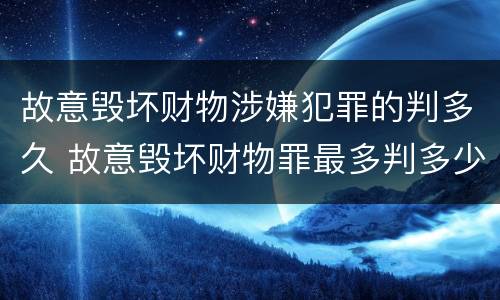 故意毁坏财物涉嫌犯罪的判多久 故意毁坏财物罪最多判多少